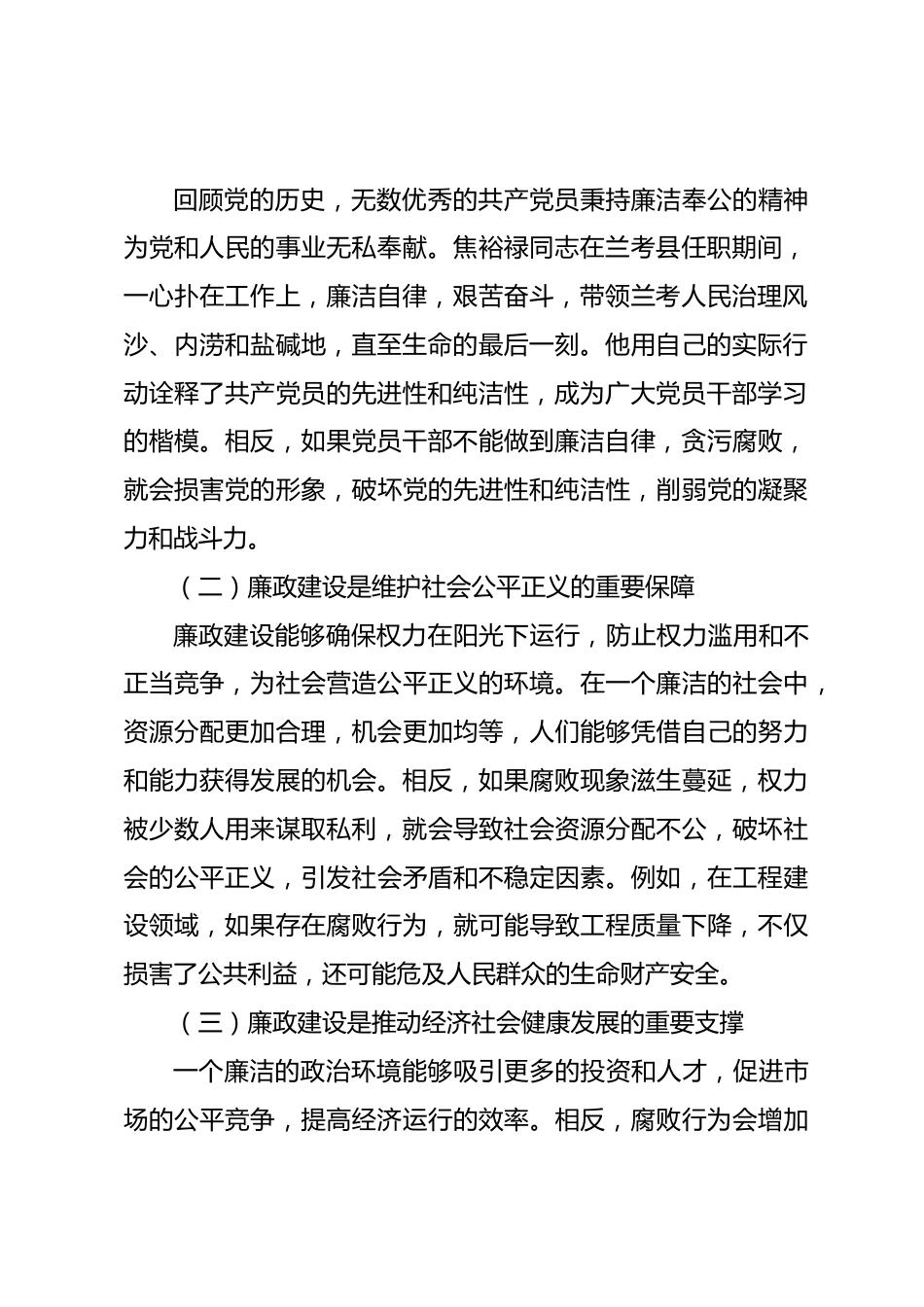 回顾党的历史，无数优秀的共产党员秉持廉洁奉公的精神为党和人民的事业无私奉献。焦裕禄同志在兰考县任职期间，一心扑在工作上，廉洁自律，艰苦奋斗，带领兰考人民治理风沙、内涝和盐碱地，直至生命的最后一刻。他用自己的实际行动诠释了共产党员的先进性和纯洁性，成为广大党员干部学习的楷模。相反，如果党员干部不能做到廉洁自律，贪污腐败，就会损害党的形象，破坏党的先进性和纯洁性，削弱党的凝聚力和战斗力。

（二）廉政建设是维护社会公平正义的重要保障

廉政建设能够确保权力在阳光下运行，防止权力滥用和不正当竞争，为社会营造公平正义的环境。在一个廉洁的社会中，资源分配更加合理，机会更加均等，人们能够凭借自己的努力和能力获得发展的机会。相反，如果腐败现象滋生蔓延，权力被少数人用来谋取私利，就会导致社会资源分配不公，破坏社会的公平正义，引发社会矛盾和不稳定因素。例如，在工程建设领域，如果存在腐败行为，就可能导致工程质量下降，不仅损害了公共利益，还可能危及人民群众的生命财产安全。

（三）廉政建设是推动经济社会健康发展的重要支撑

一个廉洁的政治环境能够吸引更多的投资和人才，促进市场的公平竞争，提高经济运行的效率。相反，腐败行为会增加